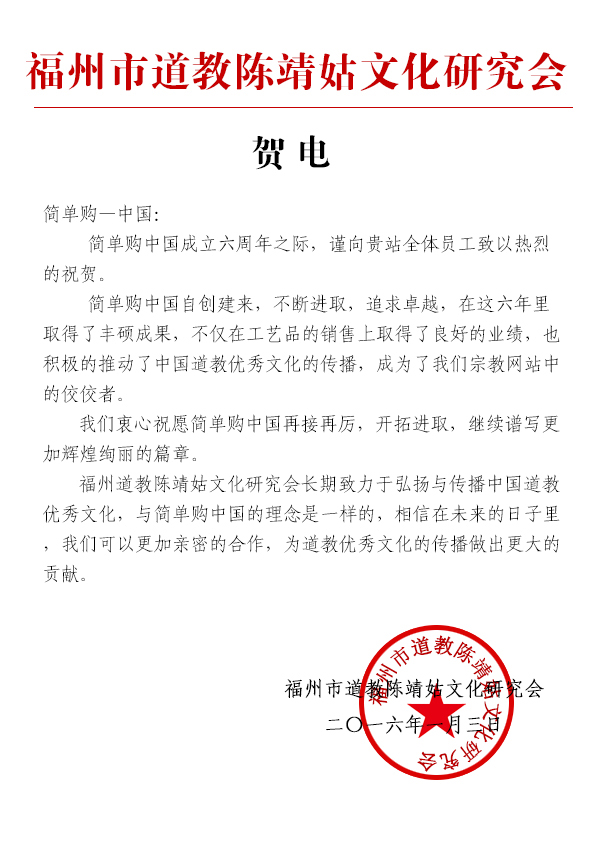 福州市道教陈靖姑文化研究会

贺电

简单购—中国:

简单购中国成立六周年之际，谨向贵站全体员工致以热烈的祝贺。

简单购中国自创建来，不断进取，追求卓越，在这六年里取得了丰硕成果，不仅在工艺品的销售上取得了良好的业绩，也积极的推动了中国道教优秀文化的传播，成为了我们宗教网站中的佼佼者。

我们衷心祝愿简单购中国再接再厉，开拓进取，继续谱写更加辉煌绚丽的篇章。

福州道教陈靖姑文化研究会长期致力于弘扬与传播中国道教优秀文化，与简单购中国的理念是一样的，相信在未来的日子里，我们可以更加亲密的合作，为道教优秀文化的传播做出更大的贡献。

福州市道教陈靖姑文化研究会
二〇一六年一月三日

福州市道教陈靖姑文化研究会